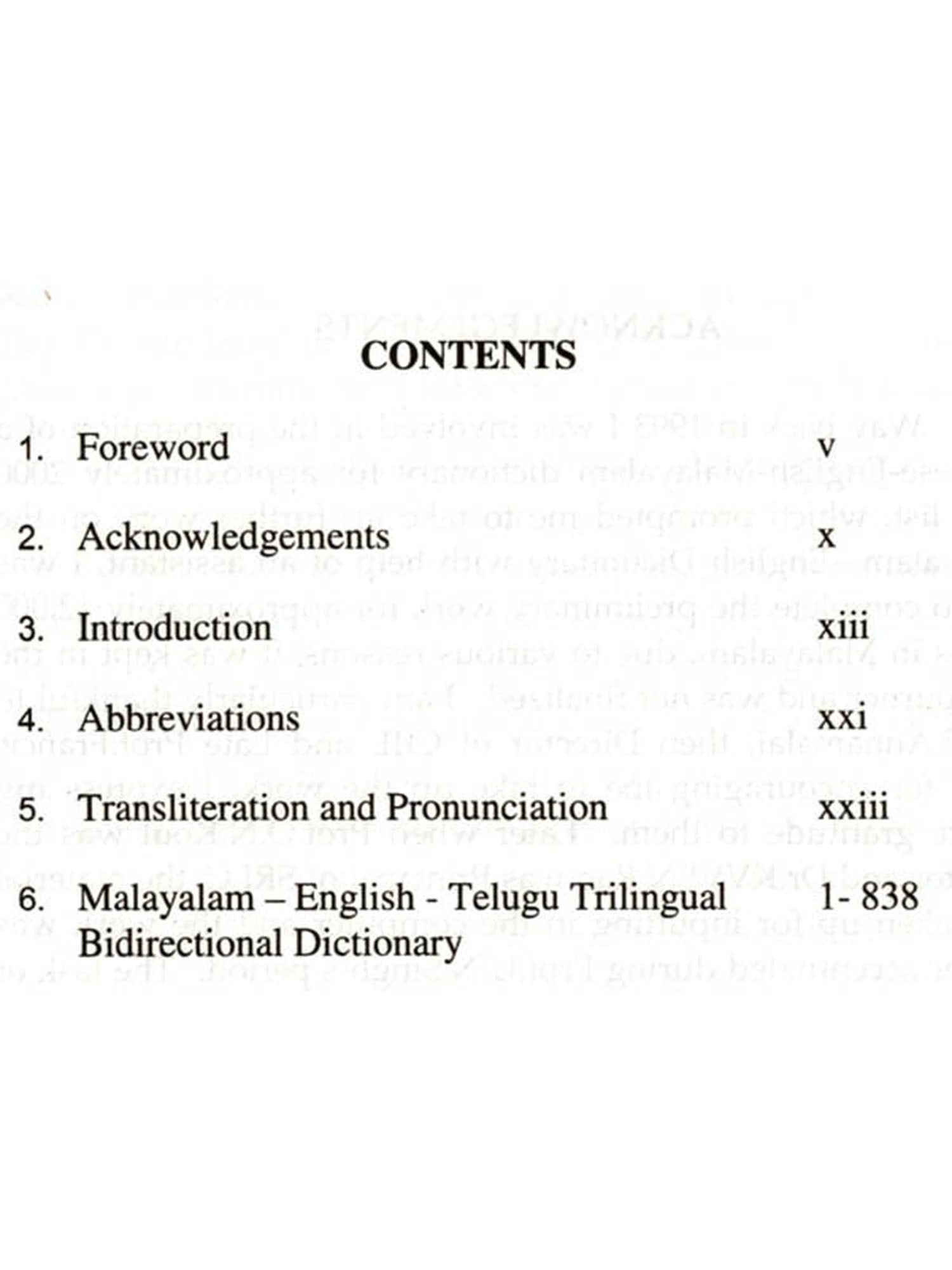 CONTENTS

1. Foreword v

2. Acknowledgements x

3. Introduction xiii

4. Abbreviations xxi

5. Transliteration and Pronunciation xxiii

6. Malayalam – English - Telugu Trilingual Bidirectional Dictionary 1- 838